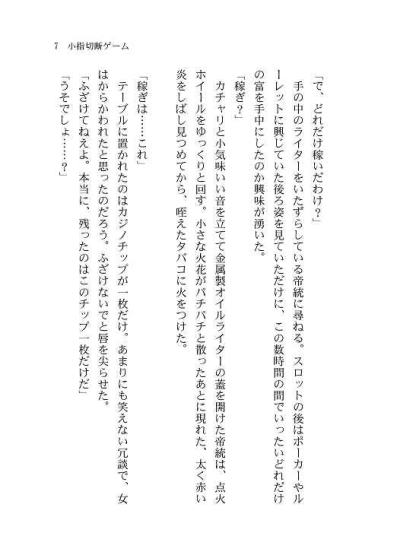 7　小指切断ゲーム

「で、どれだけ稼いだわけ？」

手の中のライターをいたずらしている帝統に尋ねる。スロットの後はポーカーやルーレットに興じていた後ろ姿を見ていただけに、この数時間の間でいったいどれだけの富を手中にしたのか興味が湧いた。

「稼ぎ？」

カチャリと小気味いい音を立てて金属製オイルライターの蓋を開けた帝統は、点火ホイールをゆっくりと回す。小さな火花がパチパチと散ったあとに現れた、太く赤い炎をしばし見つめてから、咥えたタバコに火をつけた。

「稼ぎは……これ」

テーブルに置かれたのはカジノチップが一枚だけ。あまりにも笑えない冗談で、女はからかわれたと思ったのだろう。ふざけないでと唇を尖らせた。

「ふざけてねえよ。本当に、残ったのはこのチップ一枚だけだ」

「うそでしょ……？」